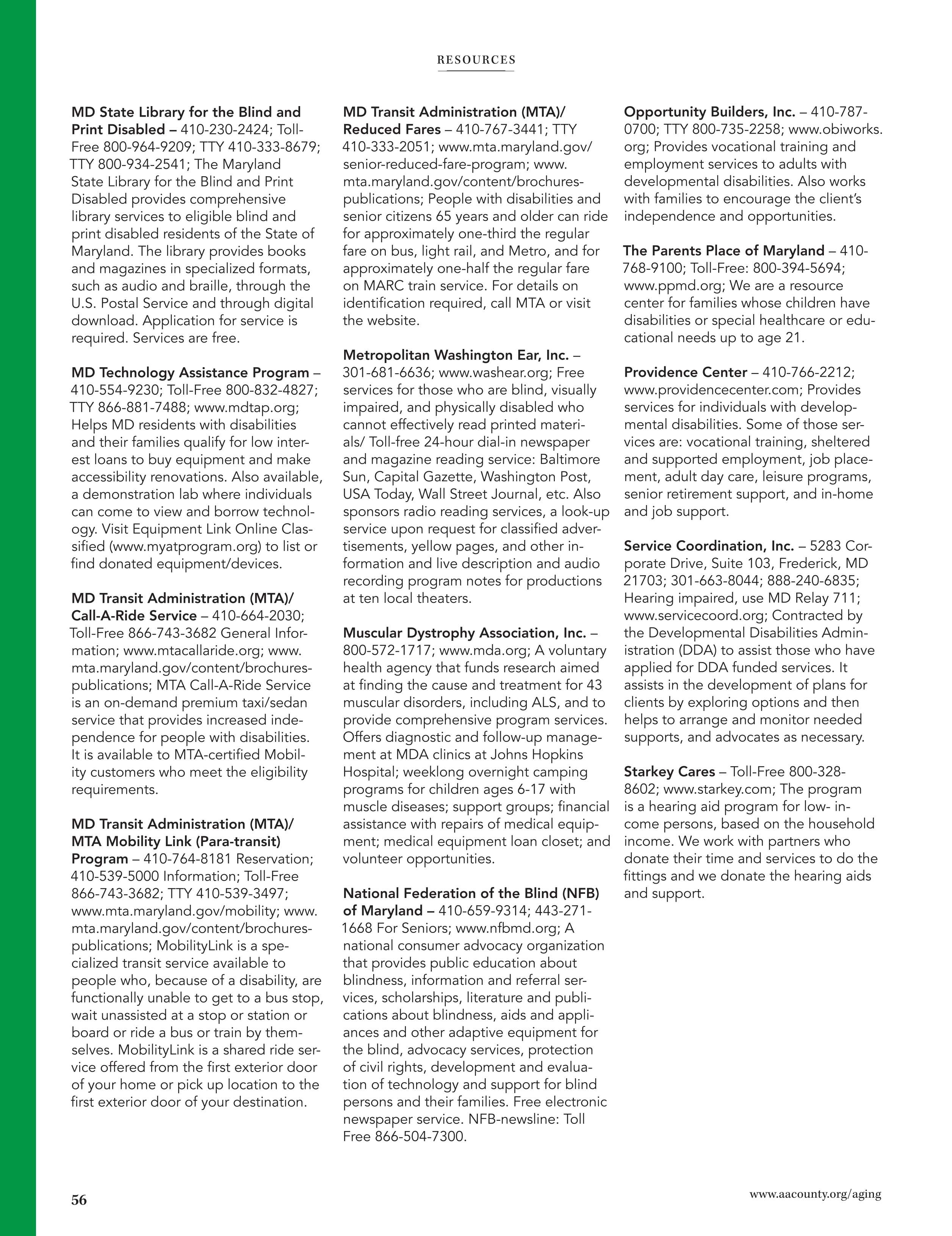 RESOURCES

MD State Library for the Blind and Print Disabled – 410-230-2424; Toll-Free 800-964-9209; TTY 410-333-8679; TTY 800-934-2541; The Maryland State Library for the Blind and Print Disabled provides comprehensive library services to eligible blind and print disabled residents of the State of Maryland. The library provides books and magazines in specialized formats, such as audio and braille, through the U.S. Postal Service and through digital download. Application for service is required. Services are free.

MD Technology Assistance Program – 410-554-9230; Toll-Free 800-832-4827; TTY 866-881-7488; www.mdtap.org; Helps MD residents with disabilities and their families qualify for low interest loans to buy equipment and make accessibility renovations. Also available, a demonstration lab where individuals can come to view and borrow technology. Visit Equipment Link Online Classified (www.myatprogram.org) to list or find donated equipment/devices.

MD Transit Administration (MTA)/ Call-A-Ride Service – 410-664-2030; Toll-Free 866-743-3682 General Information; www.mtacallaride.org; www.mta.maryland.gov/content/brochures-publications; MTA Call-A-Ride Service is an on-demand premium taxi/sedan service that provides increased independence for people with disabilities. It is available to MTA-certified Mobility customers who meet the eligibility requirements.

MD Transit Administration (MTA)/ MTA Mobility Link (Para-transit) Program – 410-764-8181 Reservation; 410-539-5000 Information; Toll-Free 866-743-3682; TTY 410-539-3497; www.mta.maryland.gov/mobility; www.mta.maryland.gov/content/brochures-publications; MobilityLink is a specialized transit service available to people who, because of a disability, are functionally unable to get to a bus stop, wait unassisted at a stop or station or board or ride a bus or train by themselves. MobilityLink is a shared ride service offered from the first exterior door of your home or pick up location to the first exterior door of your destination.

MD Transit Administration (MTA)/ Reduced Fares – 410-767-3441; TTY 410-333-2051; www.mta.maryland.gov/senior-reduced-fare-program; www.mta.maryland.gov/content/brochures-publications; People with disabilities and senior citizens 65 years and older can ride for approximately one-third the regular fare on bus, light rail, and Metro, and for approximately one-half the regular fare on MARC train service. For details on identification required, call MTA or visit the website.

Metropolitan Washington Ear, Inc. – 301-681-6636; www.washear.org; Free services for those who are blind, visually impaired, and physically disabled who cannot effectively read printed materials/ Toll-free 24-hour dial-in newspaper and magazine reading service: Baltimore Sun, Capital Gazette, Washington Post, USA Today, Wall Street Journal, etc. Also sponsors radio reading services, a look-up service upon request for classified advertisements, yellow pages, and other information and live description and audio recording program notes for productions at ten local theaters.

Muscular Dystrophy Association, Inc. – 800-572-1717; www.mda.org; A voluntary health agency that funds research aimed at finding the cause and treatment for 43 muscular disorders, including ALS, and to provide comprehensive program services. Offers diagnostic and follow-up management at MDA clinics at Johns Hopkins Hospital; weeklong overnight camping programs for children ages 6-17 with muscle diseases; support groups; financial assistance with repairs of medical equipment; medical equipment loan closet; and volunteer opportunities.

National Federation of the Blind (NFB) of Maryland – 410-659-9314; 443-271-1668 For Seniors; www.nfbmd.org; A national consumer advocacy organization that provides public education about blindness, information and referral services, scholarships, literature and publications about blindness, aids and appliances and other adaptive equipment for the blind, advocacy services, protection of civil rights, development and evaluation of technology and support for blind persons and their families. Free electronic newspaper service. NFB-newsline: Toll Free 866-504-7300.

Opportunity Builders, Inc. – 410-787-0700; TTY 800-735-2258; www.obiworks.org; Provides vocational training and employment services to adults with developmental disabilities. Also works with families to encourage the client's independence and opportunities.

The Parents Place of Maryland – 410-768-9100; Toll-Free: 800-394-5694; www.ppmd.org; We are a resource center for families whose children have disabilities or special healthcare or educational needs up to age 21.

Providence Center – 410-766-2212; www.providencecenter.com; Provides services for individuals with developmental disabilities. Some of those services are: vocational training, sheltered and supported employment, job placement, adult day care, leisure programs, senior retirement support, and in-home and job support.

Service Coordination, Inc. – 5283 Corporate Drive, Suite 103, Frederick, MD 21703; 301-663-8044; 888-240-6835; Hearing impaired, use MD Relay 711; www.servicecoord.org; Contracted by the Developmental Disabilities Administration (DDA) to assist those who have applied for DDA funded services. It assists in the development of plans for clients by exploring options and then helps to arrange and monitor needed supports, and advocates as necessary.

Starkey Cares – Toll-Free 800-328-8602; www.starkey.com; The program is a hearing aid program for low- income persons, based on the household income. We work with partners who donate their time and services to do the fittings and we donate the hearing aids and support.

56

www.aacounty.org/aging